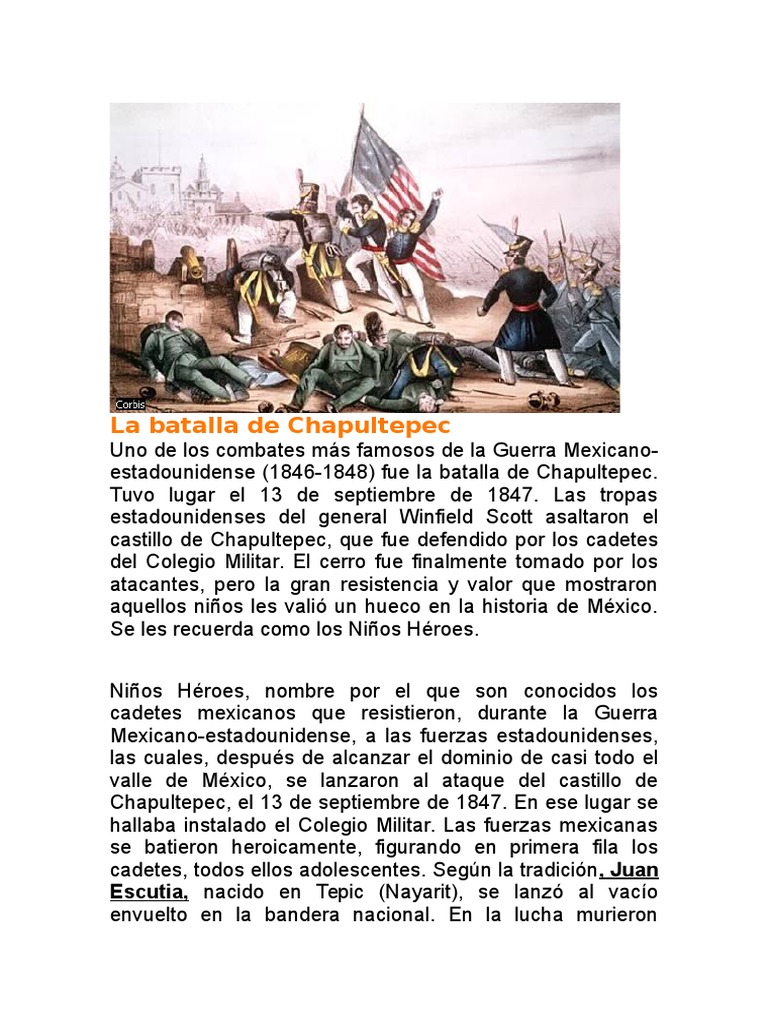 Corbis

La batalla de Chapultepec

Uno de los combates más famosos de la Guerra Mexicano-estadounidense (1846-1848) fue la batalla de Chapultepec. Tuvo lugar el 13 de septiembre de 1847. Las tropas estadounidenses del general Winfield Scott asaltaron el castillo de Chapultepec, que fue defendido por los cadetes del Colegio Militar. El cerro fue finalmente tomado por los atacantes, pero la gran resistencia y valor que mostraron aquellos niños les valió un hueco en la historia de México. Se les recuerda como los Niños Héroes.

Niños Héroes, nombre por el que son conocidos los cadetes mexicanos que resistieron, durante la Guerra Mexicano-estadounidense, a las fuerzas estadounidenses, las cuales, después de alcanzar el dominio de casi todo el valle de México, se lanzaron al ataque del castillo de Chapultepec, el 13 de septiembre de 1847. En ese lugar se hallaba instalado el Colegio Militar. Las fuerzas mexicanas se batieron heroicamente, figurando en primera fila los cadetes, todos ellos adolescentes. Según la tradición, Juan Escutia, nacido en Tepic (Nayarit), se lanzó al vacío envuelto en la bandera nacional. En la lucha murieron